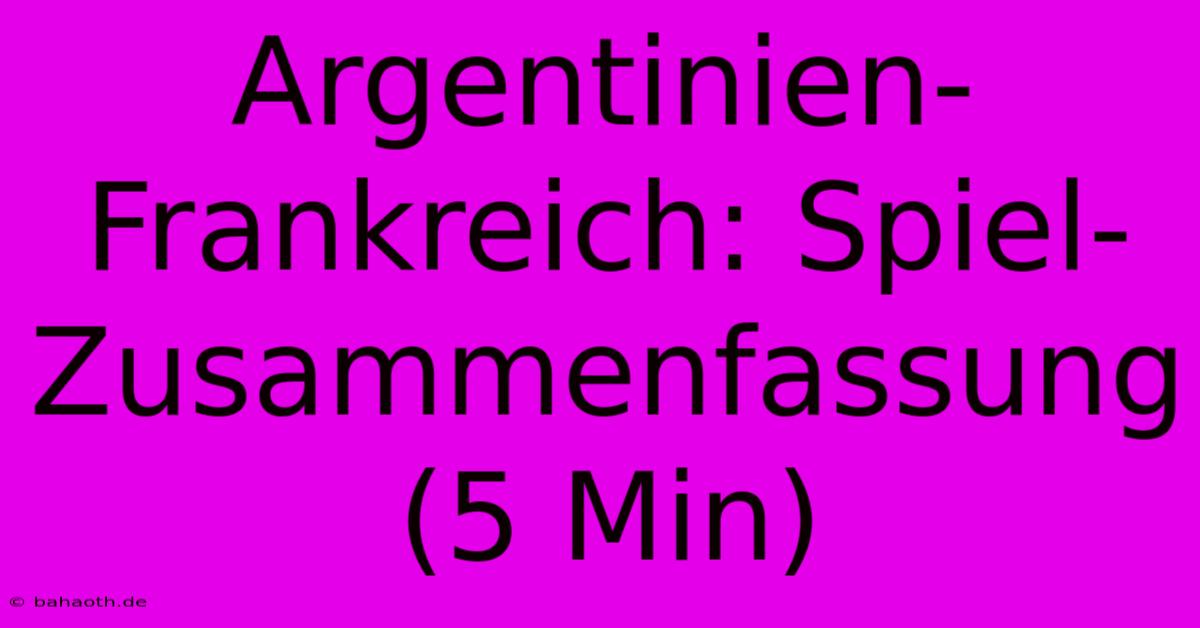 Argentinien-Frankreich: Spiel-Zusammenfassung (5 Min)

© bahaoth.de